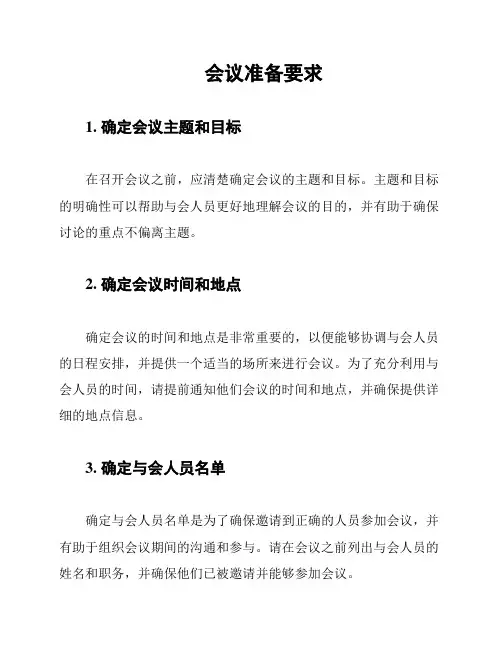 会议准备要求

1. 确定会议主题和目标

在召开会议之前，应清楚确定会议的主题和目标。主题和目标的明确性可以帮助与会人员更好地理解会议的目的，并有助于确保讨论的重点不偏离主题。

2. 确定会议时间和地点

确定会议的时间和地点是非常重要的，以便能够协调与会人员的日程安排，并提供一个适当的场所来进行会议。为了充分利用与会人员的时间，请提前通知他们会议的时间和地点，并确保提供详细的地点信息。

3. 确定与会人员名单

确定与会人员名单是为了确保邀请到正确的人员参加会议，并有助于组织会议期间的沟通和参与。请在会议之前列出与会人员的姓名和职务，并确保他们已被邀请并能够参加会议。